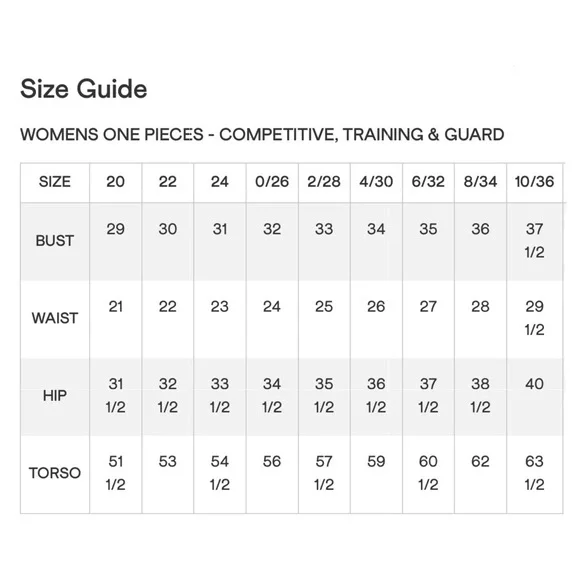 Size Guide

WOMENS ONE PIECES - COMPETITIVE, TRAINING & GUARD

| SIZE | 20 | 22 | 24 | 0/26 | 2/28 | 4/30 | 6/32 | 8/34 | 10/36 |
|---|---|---|---|---|---|---|---|---|---|
| BUST | 29 | 30 | 31 | 32 | 33 | 34 | 35 | 36 | 37 1/2 |
| WAIST | 21 | 22 | 23 | 24 | 25 | 26 | 27 | 28 | 29 1/2 |
| HIP | 31 1/2 | 32 1/2 | 33 1/2 | 34 1/2 | 35 1/2 | 36 1/2 | 37 1/2 | 38 1/2 | 40 |
| TORSO | 51 1/2 | 53 | 54 1/2 | 56 | 57 1/2 | 59 | 60 1/2 | 62 | 63 1/2 |